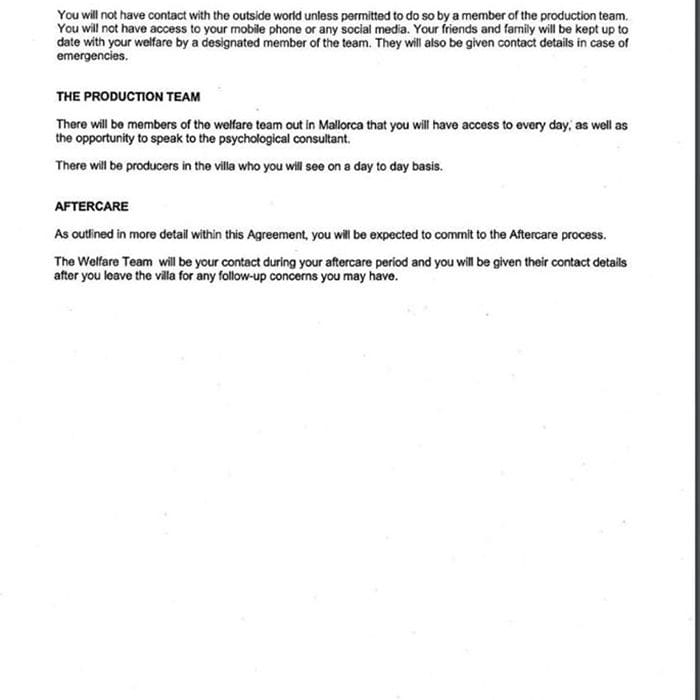 You will not have contact with the outside world unless permitted to do so by a member of the production team. You will not have access to your mobile phone or any social media. Your friends and family will be kept up to date with your welfare by a designated member of the team. They will also be given contact details in case of emergencies.

THE PRODUCTION TEAM

There will be members of the welfare team out in Mallorca that you will have access to every day, as well as the opportunity to speak to the psychological consultant.

There will be producers in the villa who you will see on a day to day basis.

AFTERCARE

As outlined in more detail within this Agreement, you will be expected to commit to the Aftercare process.

The Welfare Team will be your contact during your aftercare period and you will be given their contact details after you leave the villa for any follow-up concerns you may have.